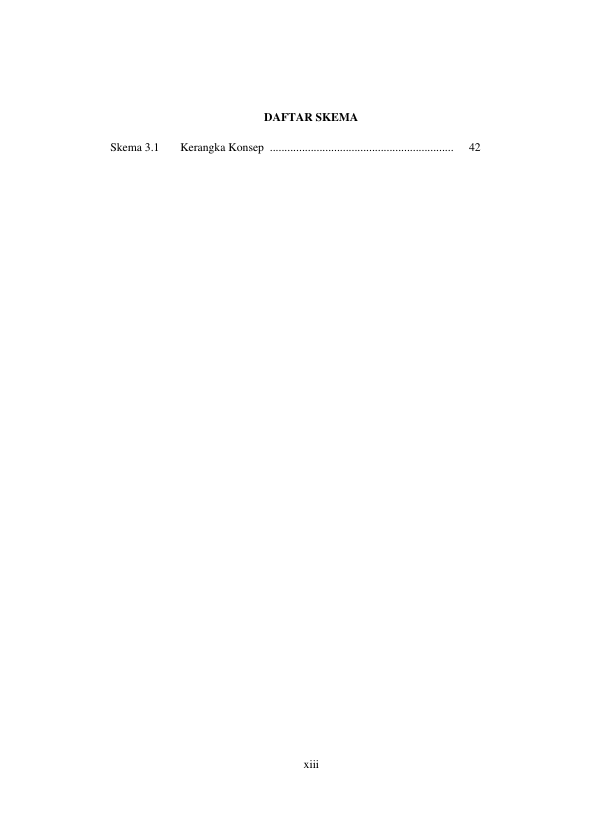 DAFTAR SKEMA

Skema 3.1 Kerangka Konsep 42

xiii